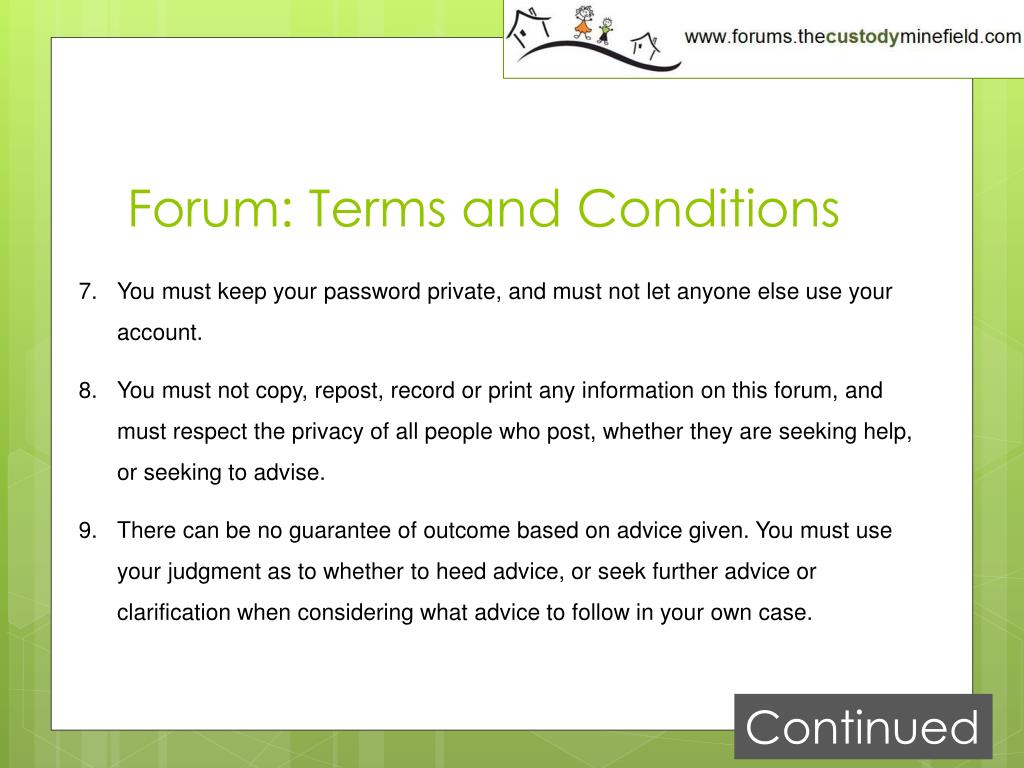 www.forums.thecustodyminefield.com

Forum: Terms and Conditions

7. You must keep your password private, and must not let anyone else use your account.

8. You must not copy, repost, record or print any information on this forum, and must respect the privacy of all people who post, whether they are seeking help, or seeking to advise.

9. There can be no guarantee of outcome based on advice given. You must use your judgment as to whether to heed advice, or seek further advice or clarification when considering what advice to follow in your own case.

Continued